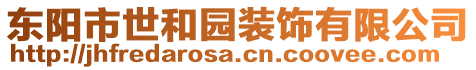 东阳市世和园装饰有限公司
http://jhfredarosa.cn.coovee.com